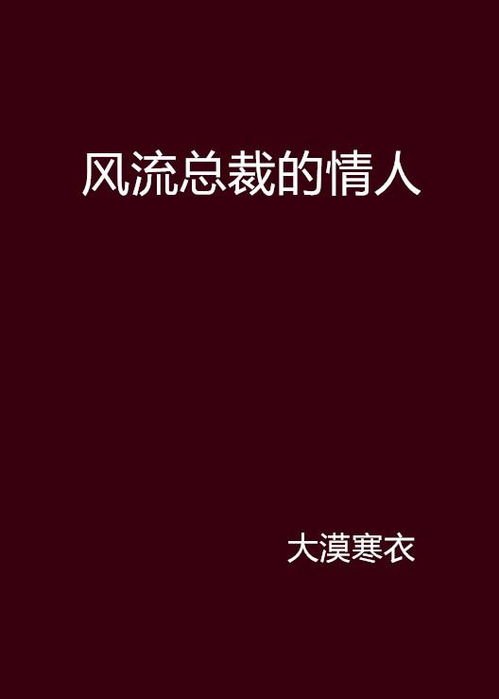 风流总裁的情人

大漠寒衣